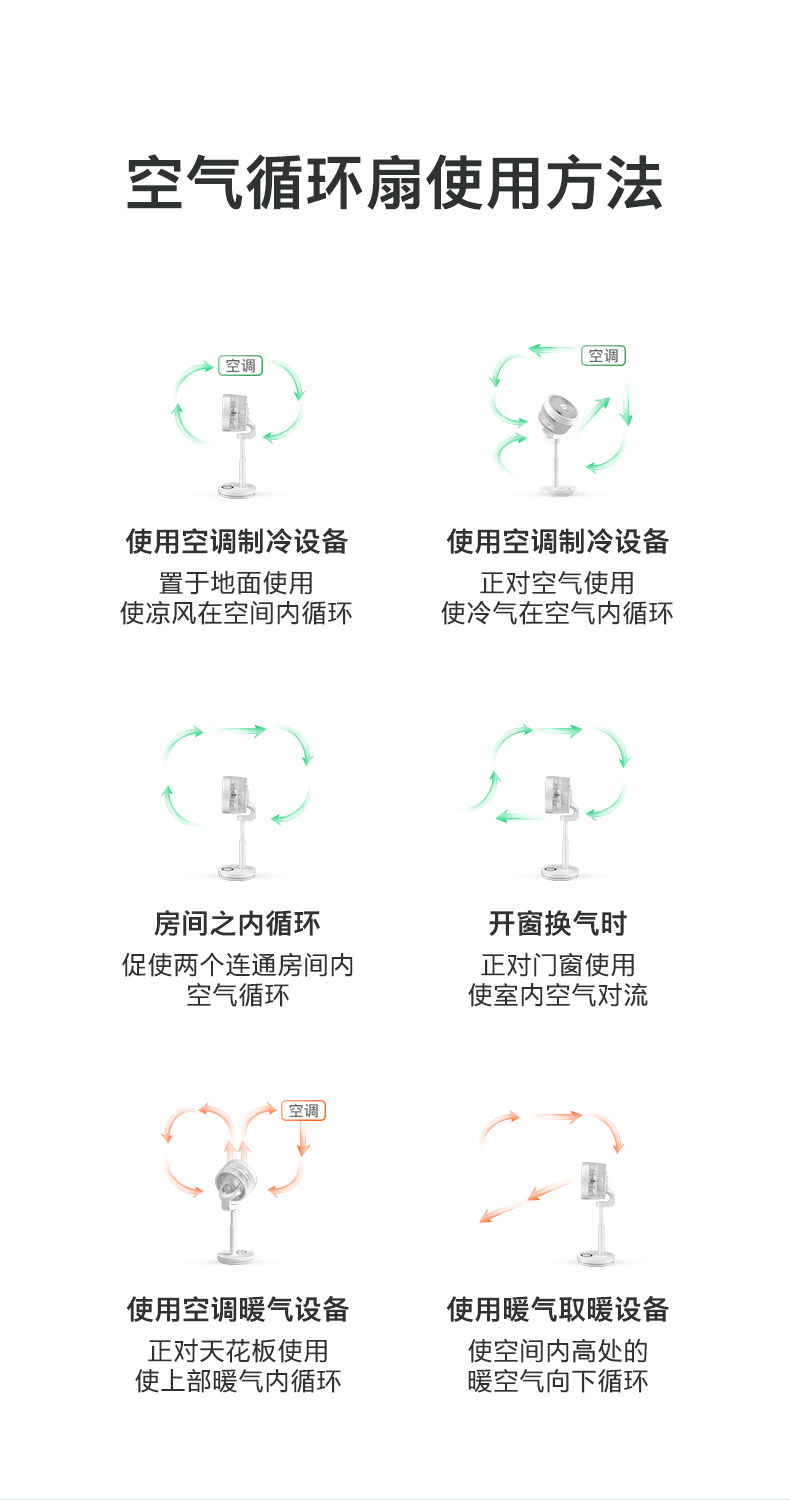 空气循环扇使用方法

空调

使用空调制冷设备

置于地面使用
使凉风在空间内循环

空调

使用空调制冷设备

正对空气使用
使冷气在空气内循环

房间之内循环

促使两个连通房间内
空气循环

开窗换气时

正对门窗使用
使室内空气对流

空调

使用空调暖气设备

正对天花板使用
使上部暖气内循环

使用暖气取暖设备

使空间内高处的
暖空气向下循环